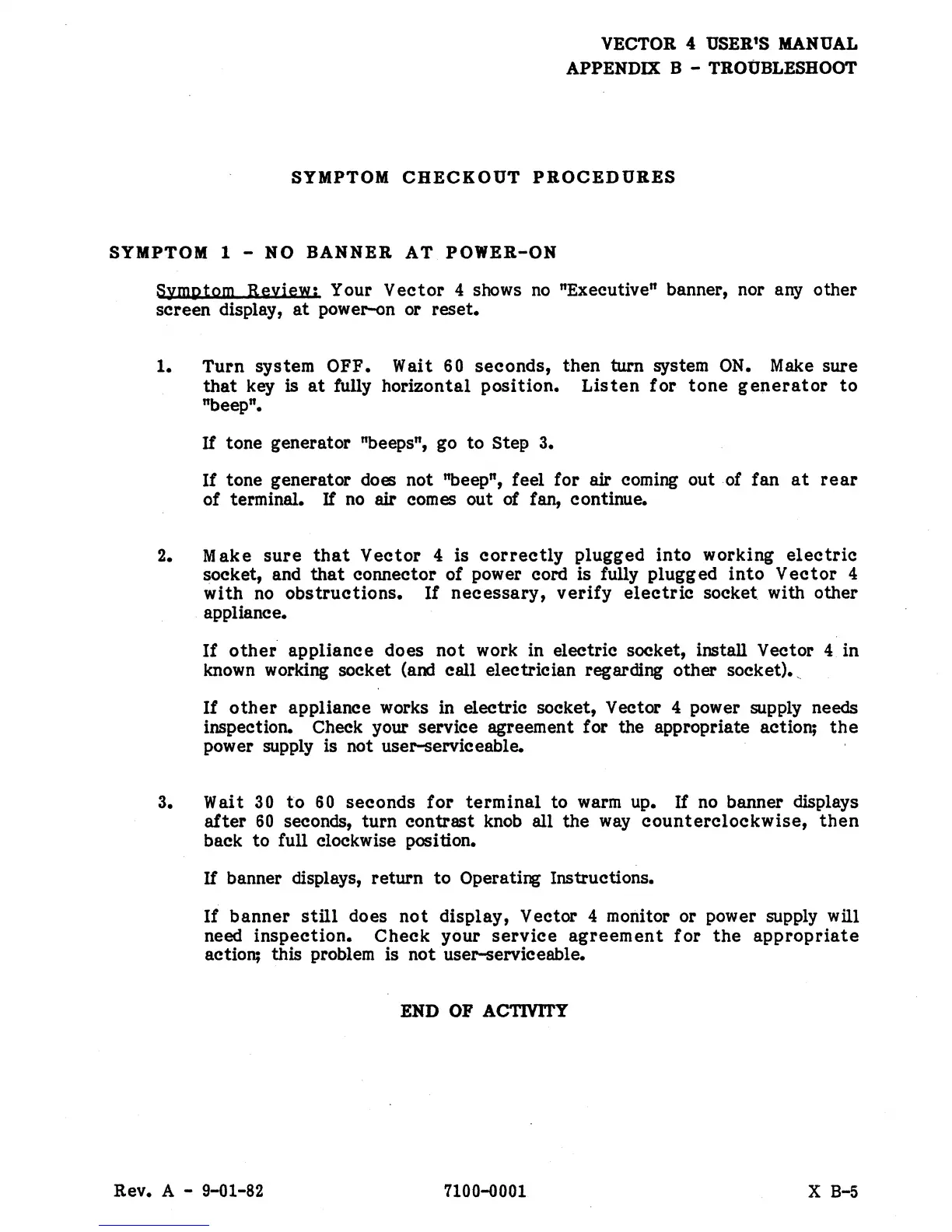 VECTOR 4 USER'S MANUAL
APPENDIX B - TROUBLESHOOT

SYMPTOM CHECKOUT PROCEDURES

SYMPTOM 1 - NO BANNER AT POWER-ON

Symptom Review: Your Vector 4 shows no "Executive" banner, nor any other screen display, at power-on or reset.

1. Turn system OFF. Wait 60 seconds, then turn system ON. Make sure that key is at fully horizontal position. Listen for tone generator to "beep".

If tone generator "beeps", go to Step 3.

If tone generator does not "beep", feel for air coming out of fan at rear of terminal. If no air comes out of fan, continue.

2. Make sure that Vector 4 is correctly plugged into working electric socket, and that connector of power cord is fully plugged into Vector 4 with no obstructions. If necessary, verify electric socket with other appliance.

If other appliance does not work in electric socket, install Vector 4 in known working socket (and call electrician regarding other socket).

If other appliance works in electric socket, Vector 4 power supply needs inspection. Check your service agreement for the appropriate action; the power supply is not user-serviceable.

3. Wait 30 to 60 seconds for terminal to warm up. If no banner displays after 60 seconds, turn contrast knob all the way counterclockwise, then back to full clockwise position.

If banner displays, return to Operating Instructions.

If banner still does not display, Vector 4 monitor or power supply will need inspection. Check your service agreement for the appropriate action; this problem is not user-serviceable.

END OF ACTIVITY

Rev. A - 9-01-82 7100-0001 X B-5